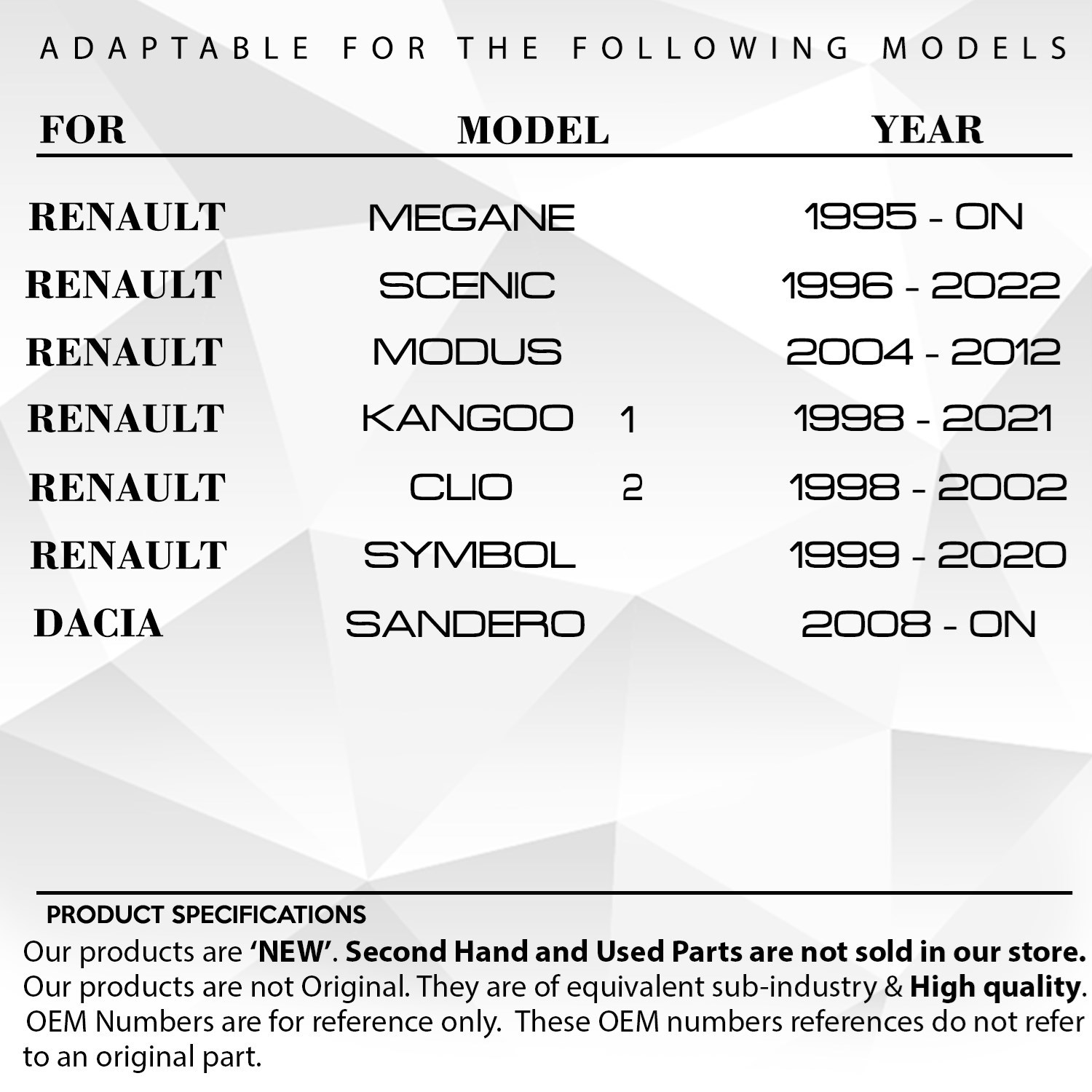 ADAPTABLE FOR THE FOLLOWING MODELS

| FOR | MODEL | YEAR |
|---|---|---|
| RENAULT | MEGANE | 1995 - ON |
| RENAULT | SCENIC | 1996 - 2022 |
| RENAULT | MODUS | 2004 - 2012 |
| RENAULT | KANGOO 1 | 1998 - 2021 |
| RENAULT | CLIO 2 | 1998 - 2002 |
| RENAULT | SYMBOL | 1999 - 2020 |
| DACIA | SANDERO | 2008 - ON |

PRODUCT SPECIFICATIONS

Our products are 'NEW'. Second Hand and Used Parts are not sold in our store. Our products are not Original. They are of equivalent sub-industry & High quality. OEM Numbers are for reference only. These OEM numbers references do not refer to an original part.